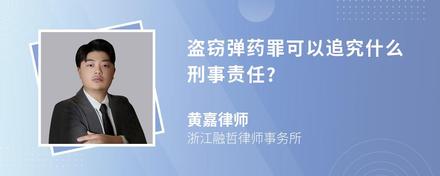 盗窃弹药罪可以追究什么刑事责任?

黄嘉律师
浙江融哲律师事务所